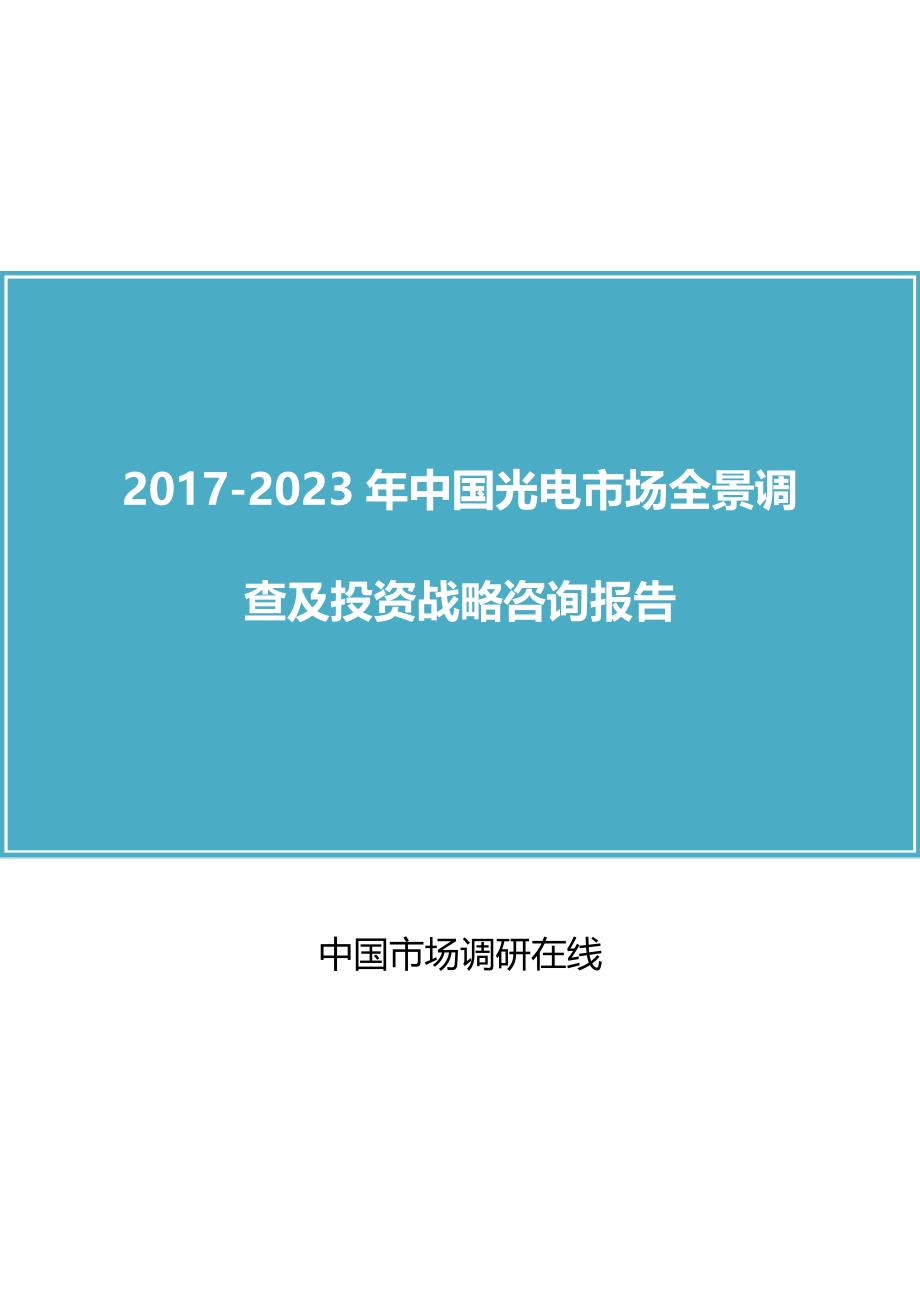 2017-2023 年中国光电市场全景调查及投资战略咨询报告

中国市场调研在线